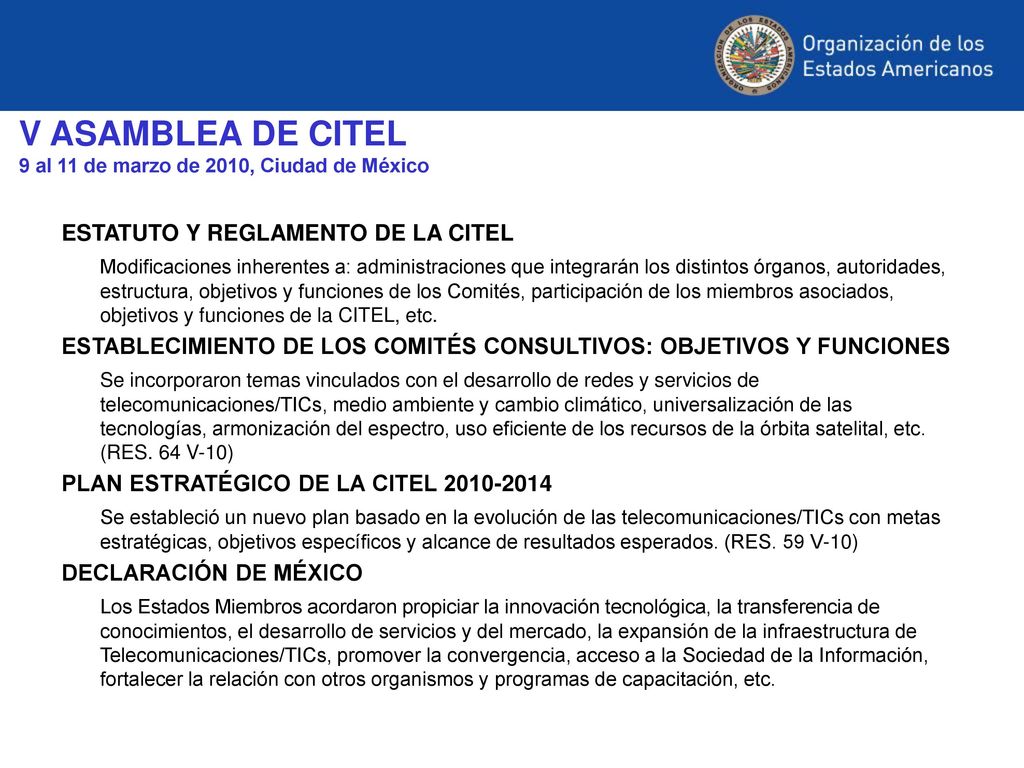 Organización de los Estados Americanos

V ASAMBLEA DE CITEL
9 al 11 de marzo de 2010, Ciudad de México

ESTATUTO Y REGLAMENTO DE LA CITEL

Modificaciones inherentes a: administraciones que integrarán los distintos órganos, autoridades, estructura, objetivos y funciones de los Comités, participación de los miembros asociados, objetivos y funciones de la CITEL, etc.

ESTABLECIMIENTO DE LOS COMITÉS CONSULTIVOS: OBJETIVOS Y FUNCIONES

Se incorporaron temas vinculados con el desarrollo de redes y servicios de telecomunicaciones/TICs, medio ambiente y cambio climático, universalización de las tecnologías, armonización del espectro, uso eficiente de los recursos de la órbita satelital, etc. (RES. 64 V-10)

PLAN ESTRATÉGICO DE LA CITEL 2010-2014

Se estableció un nuevo plan basado en la evolución de las telecomunicaciones/TICs con metas estratégicas, objetivos específicos y alcance de resultados esperados. (RES. 59 V-10)

DECLARACIÓN DE MÉXICO

Los Estados Miembros acordaron propiciar la innovación tecnológica, la transferencia de conocimientos, el desarrollo de servicios y del mercado, la expansión de la infraestructura de Telecomunicaciones/TICs, promover la convergencia, acceso a la Sociedad de la Información, fortalecer la relación con otros organismos y programas de capacitación, etc.